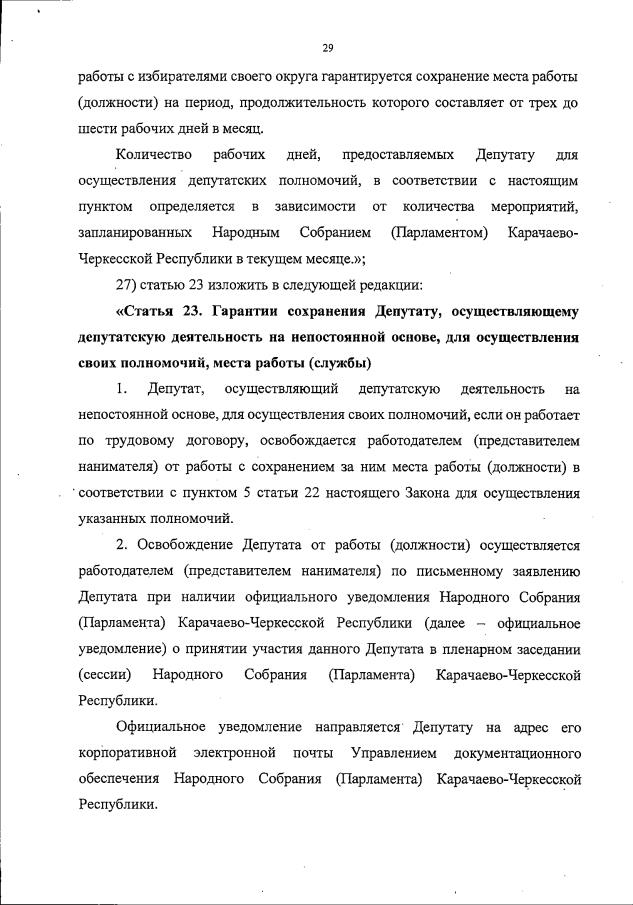 29

работы с избирателями своего округа гарантируется сохранение места работы (должности) на период, продолжительность которого составляет от трех до шести рабочих дней в месяц.

Количество рабочих дней, предоставляемых Депутату для осуществления депутатских полномочий, в соответствии с настоящим пунктом определяется в зависимости от количества мероприятий, запланированных Народным Собранием (Парламентом) Карачаево-Черкесской Республики в текущем месяце.»;

27) статью 23 изложить в следующей редакции:

«Статья 23. Гарантии сохранения Депутату, осуществляющему депутатскую деятельность на непостоянной основе, для осуществления своих полномочий, места работы (службы)

1. Депутат, осуществляющий депутатскую деятельность на непостоянной основе, для осуществления своих полномочий, если он работает по трудовому договору, освобождается работодателем (представителем нанимателя) от работы с сохранением за ним места работы (должности) в соответствии с пунктом 5 статьи 22 настоящего Закона для осуществления указанных полномочий.

2. Освобождение Депутата от работы (должности) осуществляется работодателем (представителем нанимателя) по письменному заявлению Депутата при наличии официального уведомления Народного Собрания (Парламента) Карачаево-Черкесской Республики (далее – официальное уведомление) о принятии участия данного Депутата в пленарном заседании (сессии) Народного Собрания (Парламента) Карачаево-Черкесской Республики.

Официальное уведомление направляется Депутату на адрес его корпоративной электронной почты Управлением документационного обеспечения Народного Собрания (Парламента) Карачаево-Черкесской Республики.